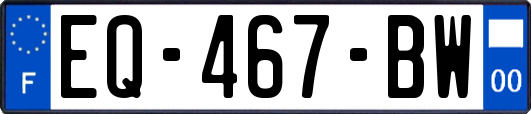 F
EQ-467-BW
00